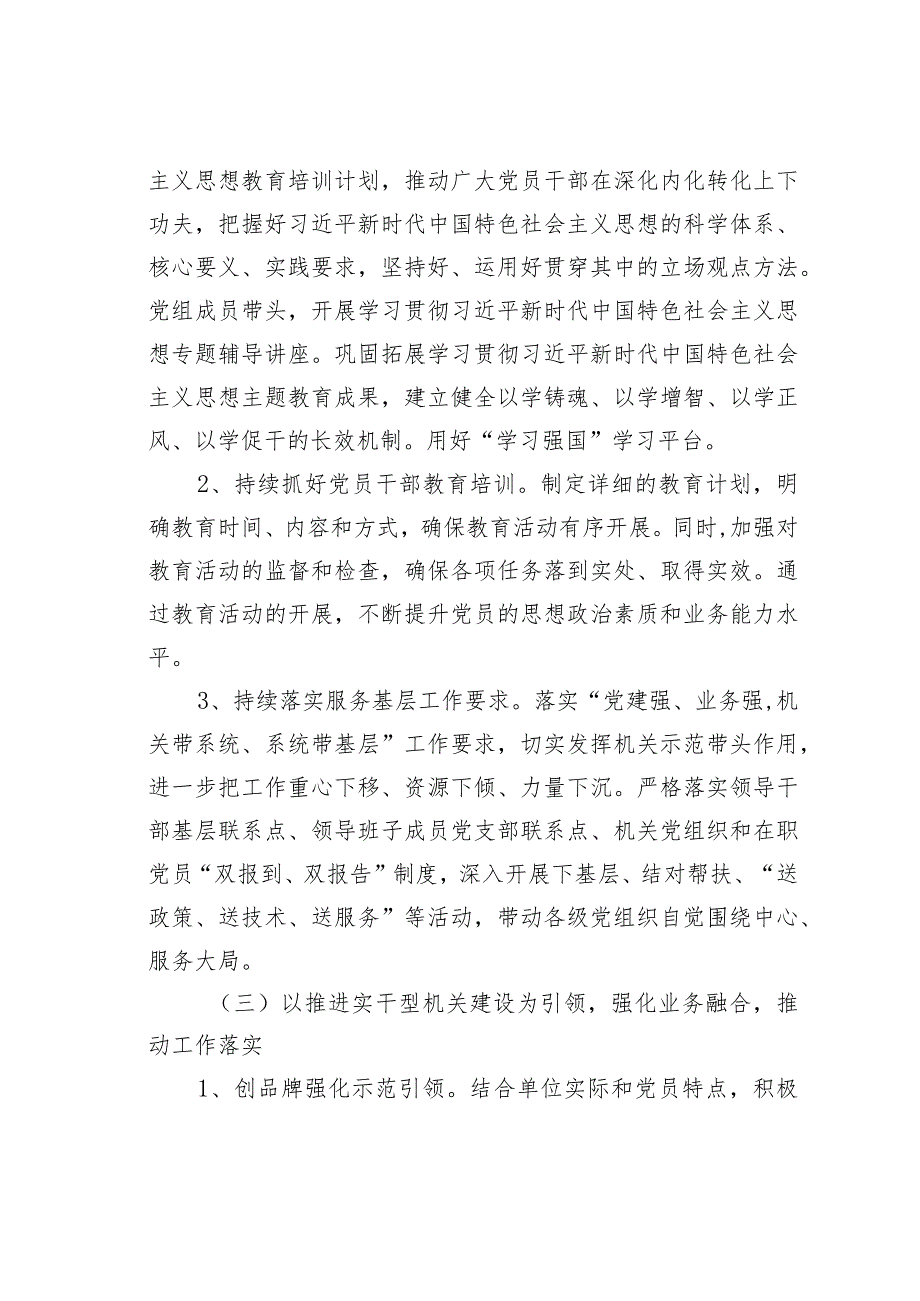 主义思想教育培训计划，推动广大党员干部在深化内化转化上下功夫，把握好习近平新时代中国特色社会主义思想的科学体系、核心要义、实践要求，坚持好、运用好贯穿其中的立场观点方法。党组成员带头，开展学习贯彻习近平新时代中国特色社会主义思想专题辅导讲座。巩固拓展学习贯彻习近平新时代中国特色社会主义思想主题教育成果，建立健全以学铸魂、以学增智、以学正风、以学促干的长效机制。用好“学习强国”学习平台。

2、持续抓好党员干部教育培训。制定详细的教育计划，明确教育时间、内容和方式，确保教育活动有序开展。同时,加强对教育活动的监督和检查，确保各项任务落到实处、取得实效。通过教育活动的开展，不断提升党员的思想政治素质和业务能力水平。

3、持续落实服务基层工作要求。落实“党建强、业务强,机关带系统、系统带基层”工作要求，切实发挥机关示范带头作用，进一步把工作重心下移、资源下倾、力量下沉。严格落实领导干部基层联系点、领导班子成员党支部联系点、机关党组织和在职党员“双报到、双报告”制度，深入开展下基层、结对帮扶、“送政策、送技术、送服务”等活动，带动各级党组织自觉围绕中心、服务大局。

（三）以推进实干型机关建设为引领，强化业务融合，推动工作落实

1、创品牌强化示范引领。结合单位实际和党员特点，积极